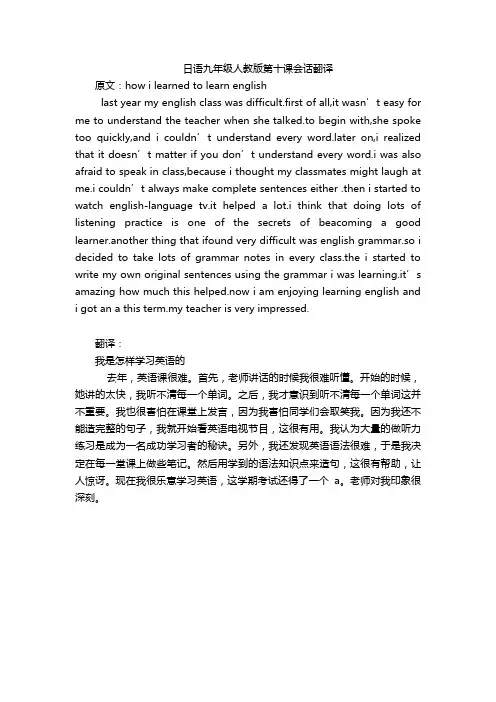 日语九年级人教版第十课会话翻译

原文：how i learned to learn english

last year my english class was difficult.first of all,it wasn’t easy for me to understand the teacher when she talked.to begin with,she spoke too quickly,and i couldn’t understand every word.later on,i realized that it doesn’t matter if you don’t understand every word.i was also afraid to speak in class,because i thought my classmates might laugh at me.i couldn’t always make complete sentences either .then i started to watch english-language tv.it helped a lot.i think that doing lots of listening practice is one of the secrets of beacoming a good learner.another thing that ifound very difficult was english grammar.so i decided to take lots of grammar notes in every class.the i started to write my own original sentences using the grammar i was learning.it’s amazing how much this helped.now i am enjoying learning english and i got an a this term.my teacher is very impressed.

翻译：

我是怎样学习英语的

去年，英语课很难。首先，老师讲话的时候我很难听懂。开始的时候，她讲的太快，我听不清每一个单词。之后，我才意识到听不清每一个单词这并不重要。我也很害怕在课堂上发言，因为我害怕同学们会取笑我。因为我还不能造完整的句子，我就开始看英语电视节目，这很有用。我认为大量的做听力练习是成为一名成功学习者的秘诀。另外，我还发现英语语法很难，于是我决定在每一堂课上做些笔记。然后用学到的语法知识点来造句，这很有帮助，让人惊讶。现在我很乐意学习英语，这学期考试还得了一个 a。老师对我印象很深刻。